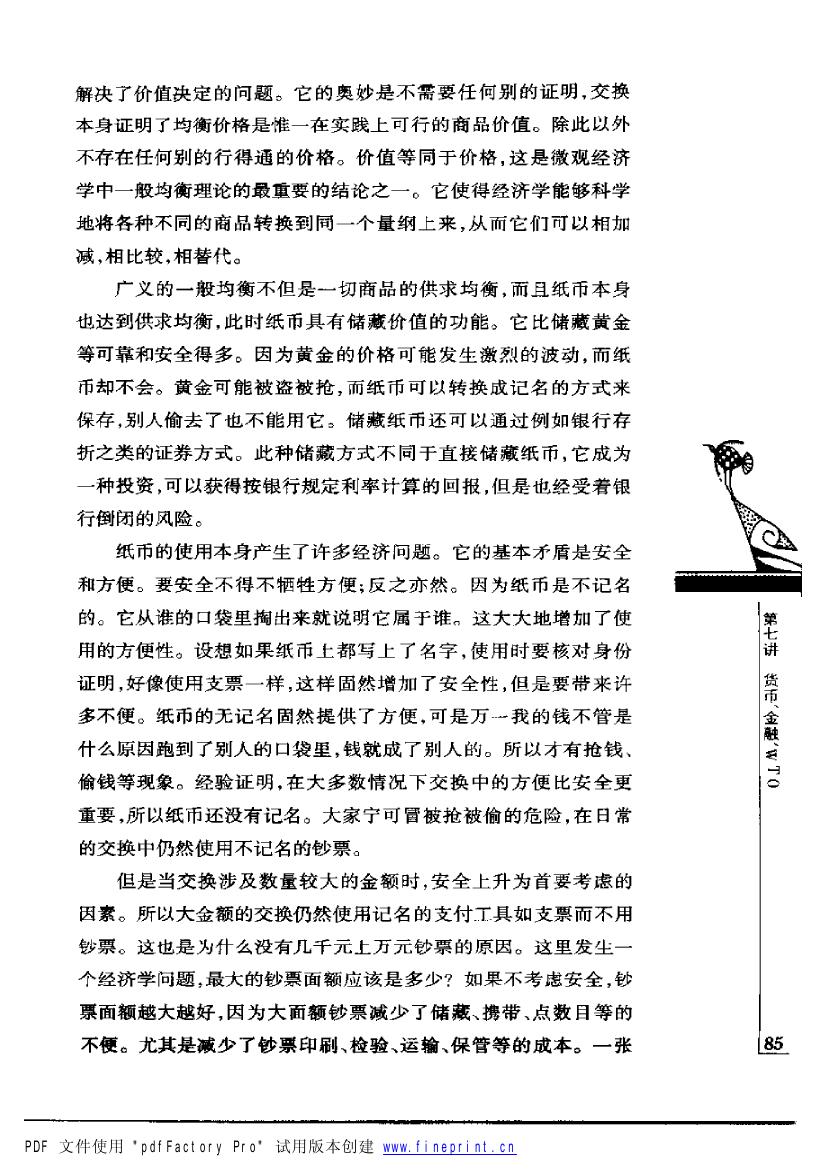 解决了价值决定的问题。它的奥妙是不需要任何别的证明，交换本身证明了均衡价格是惟一在实践上可行的商品价值。除此以外不存在任何别的行得通的价格。价值等同于价格，这是微观经济学中一般均衡理论的最重要的结论之一。它使得经济学能够科学地将各种不同的商品转换到同一个量纲上来，从而它们可以相加减，相比较，相替代。

广义的一般均衡不但是一切商品的供求均衡，而且纸币本身也达到供求均衡，此时纸币具有储藏价值的功能。它比储藏黄金等可靠和安全得多。因为黄金的价格可能发生激烈的波动，而纸币却不会。黄金可能被盗被抢，而纸币可以转换成记名的方式来保存，别人偷去了也不能用它。储藏纸币还可以通过例如银行存折之类的证券方式。此种储藏方式不同于直接储藏纸币，它成为一种投资，可以获得按银行规定利率计算的回报，但是也经受着银行倒闭的风险。

纸币的使用本身产生了许多经济问题。它的基本矛盾是安全和方便。要安全不得不牺牲方便；反之亦然。因为纸币是不记名的。它从谁的口袋里掏出来就说明它属于谁。这大大地增加了使用的方便性。设想如果纸币上都写上了名字，使用时要核对身份证明，好像使用支票一样，这样固然增加了安全性，但是要带来许多不便。纸币的无记名固然提供了方便，可是万一我的钱不管是什么原因跑到了别人的口袋里，钱就成了别人的。所以才有抢钱、偷钱等现象。经验证明，在大多数情况下交换中的方便比安全更重要，所以纸币还没有记名。大家宁可冒被抢被偷的危险，在日常的交换中仍然使用不记名的钞票。

但是当交换涉及数量较大的金额时，安全上升为首要考虑的因素。所以大金额的交换仍然使用记名的支付工具如支票而不用钞票。这也是为什么没有几千元上万元钞票的原因。这里发生一个经济学问题，最大的钞票面额应该是多少？如果不考虑安全，钞票面额越大越好，因为大面额钞票减少了储藏、携带、点数目等的不便。尤其是减少了钞票印刷、检验、运输、保管等的成本。一张

第七讲 货币、金融、WTO

85

PDF 文件使用 "pdfFactory Pro" 试用版本创建 www.fineprint.cn